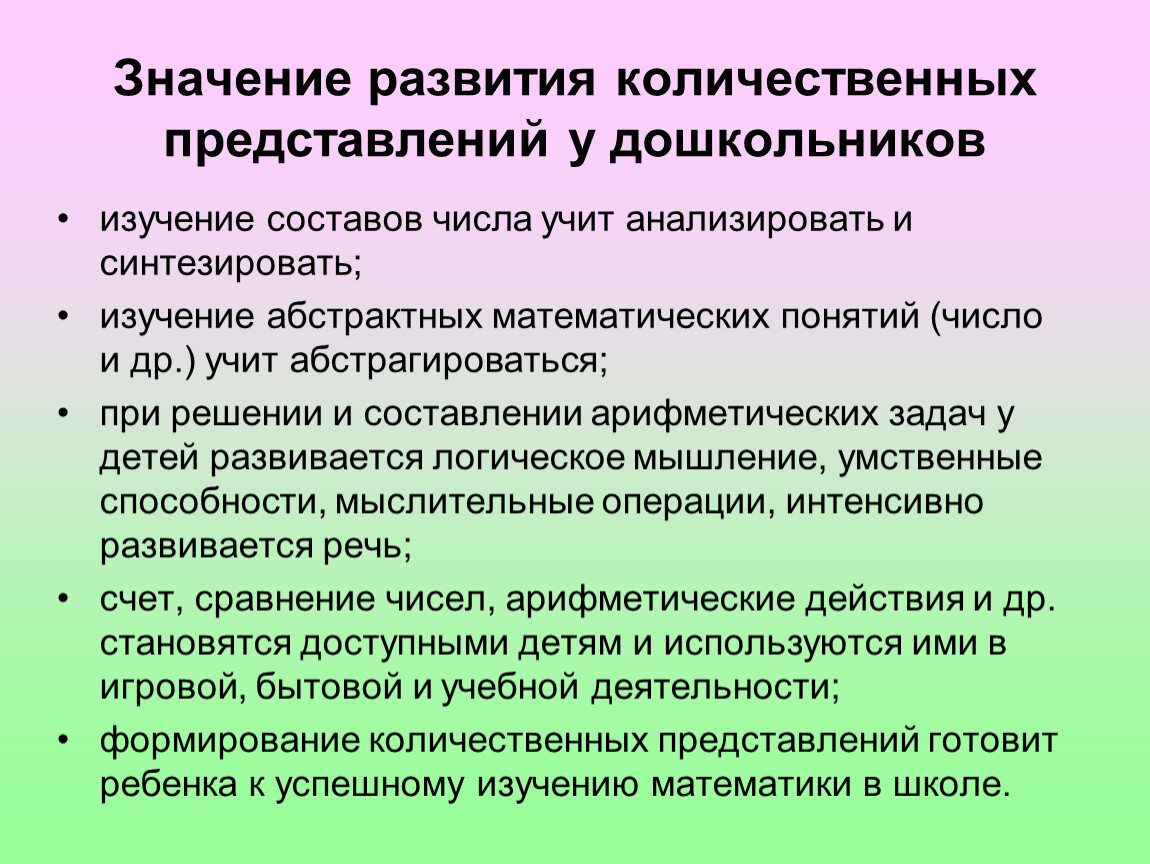 Значение развития количественных представлений у дошкольников

• изучение составов числа учит анализировать и синтезировать;

• изучение абстрактных математических понятий (число и др.) учит абстрагироваться;

• при решении и составлении арифметических задач у детей развивается логическое мышление, умственные способности, мыслительные операции, интенсивно развивается речь;

• счет, сравнение чисел, арифметические действия и др. становятся доступными детям и используются ими в игровой, бытовой и учебной деятельности;

• формирование количественных представлений готовит ребенка к успешному изучению математики в школе.